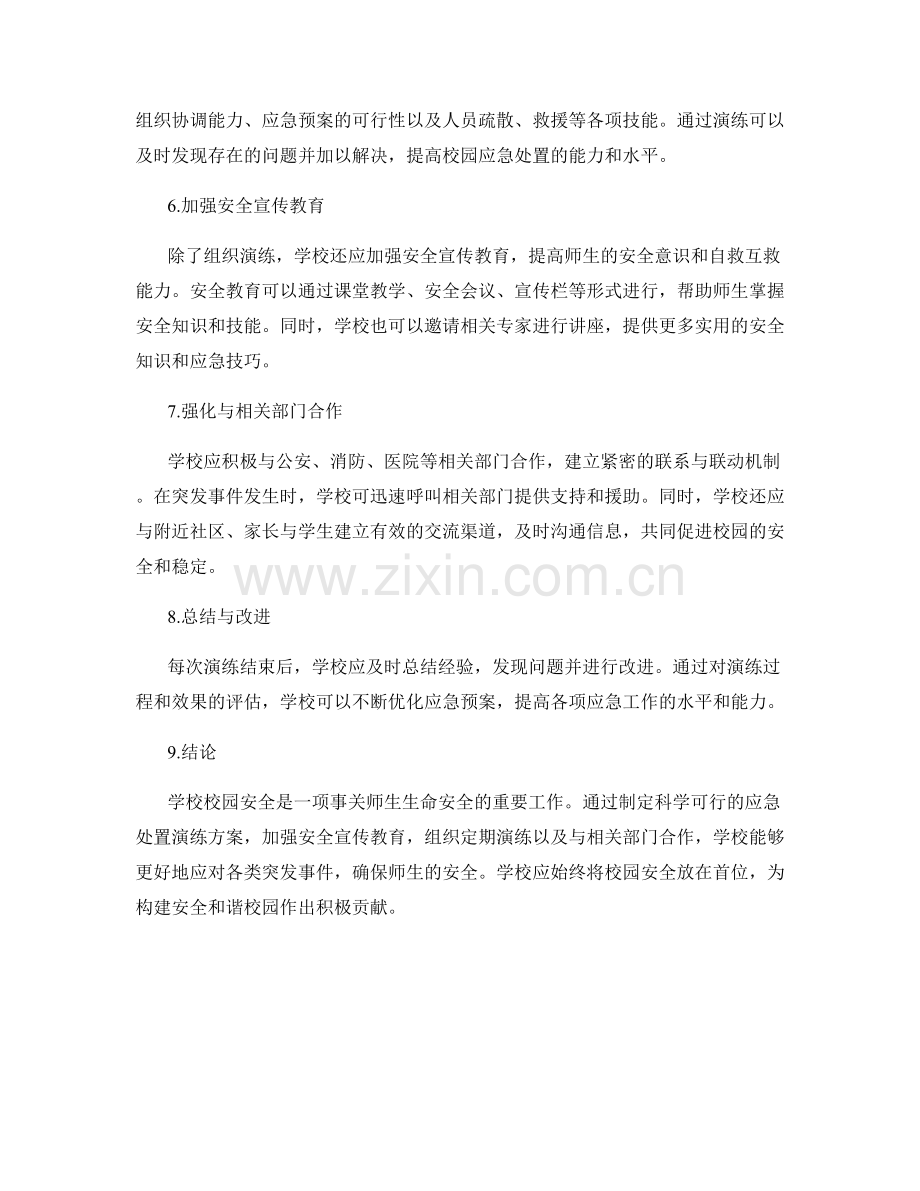 组织协调能力、应急预案的可行性以及人员疏散、救援等各项技能。通过演练可以及时发现存在的问题并加以解决，提高校园应急处置的能力和水平。

6.加强安全宣传教育

除了组织演练，学校还应加强安全宣传教育，提高师生的安全意识和自救互救能力。安全教育可以通过课堂教学、安全会议、宣传栏等形式进行，帮助师生掌握安全知识和技能。同时，学校也可以邀请相关专家进行讲座，提供更多实用的安全知识和应急技巧。

7.强化与相关部门合作

学校应积极与公安、消防、医院等相关部门合作，建立紧密的联系与联动机制。在突发事件发生时，学校可迅速呼叫相关部门提供支持和援助。同时，学校还应与附近社区、家长与学生建立有效的交流渠道，及时沟通信息，共同促进校园的安全和稳定。

www.zixin.com.cn

8.总结与改进

每次演练结束后，学校应及时总结经验，发现问题并进行改进。通过对演练过程和效果的评估，学校可以不断优化应急预案，提高各项应急工作的水平和能力。

9.结论

学校校园安全是一项事关师生生命安全的重要工作。通过制定科学可行的应急处置演练方案，加强安全宣传教育，组织定期演练以及与相关部门合作，学校能够更好地应对各类突发事件，确保师生的安全。学校应始终将校园安全放在首位，为构建安全和谐校园作出积极贡献。